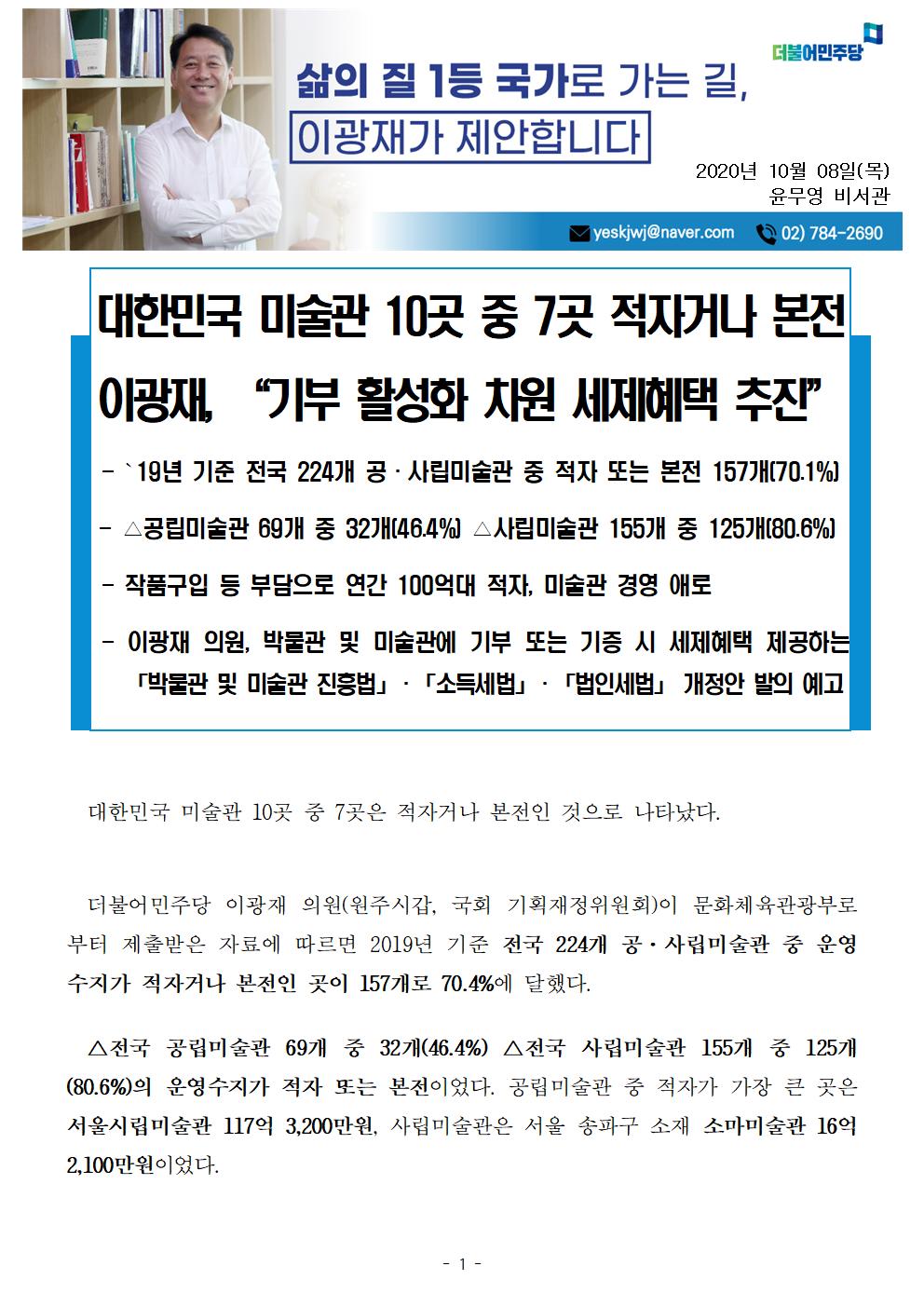 더불어민주당

삶의 질 1등 국가로 가는 길,
이광재가 제안합니다

2020년 10월 08일(목)
윤무영 비서관

yeskjwj@naver.com 02) 784-2690

대한민국 미술관 10곳 중 7곳 적자거나 본전
이광재, “기부 활성화 차원 세제혜택 추진”

- `19년 기준 전국 224개 공·사립미술관 중 적자 또는 본전 157개(70.1%)
- △공립미술관 69개 중 32개(46.4%) △사립미술관 155개 중 125개(80.6%)
- 작품구입 등 부담으로 연간 100억대 적자, 미술관 경영 애로
- 이광재 의원, 박물관 및 미술관에 기부 또는 기증 시 세제혜택 제공하는 「박물관 및 미술관 진흥법」·「소득세법」·「법인세법」 개정안 발의 예고

대한민국 미술관 10곳 중 7곳은 적자거나 본전인 것으로 나타났다.

더불어민주당 이광재 의원(원주시갑, 국회 기획재정위원회)이 문화체육관광부로부터 제출받은 자료에 따르면 2019년 기준 전국 224개 공·사립미술관 중 운영수지가 적자거나 본전인 곳이 157개로 70.4%에 달했다.

△전국 공립미술관 69개 중 32개(46.4%) △전국 사립미술관 155개 중 125개(80.6%)의 운영수지가 적자 또는 본전이었다. 공립미술관 중 적자가 가장 큰 곳은 서울시립미술관 117억 3,200만원, 사립미술관은 서울 송파구 소재 소마미술관 16억 2,100만원이었다.

- 1 -